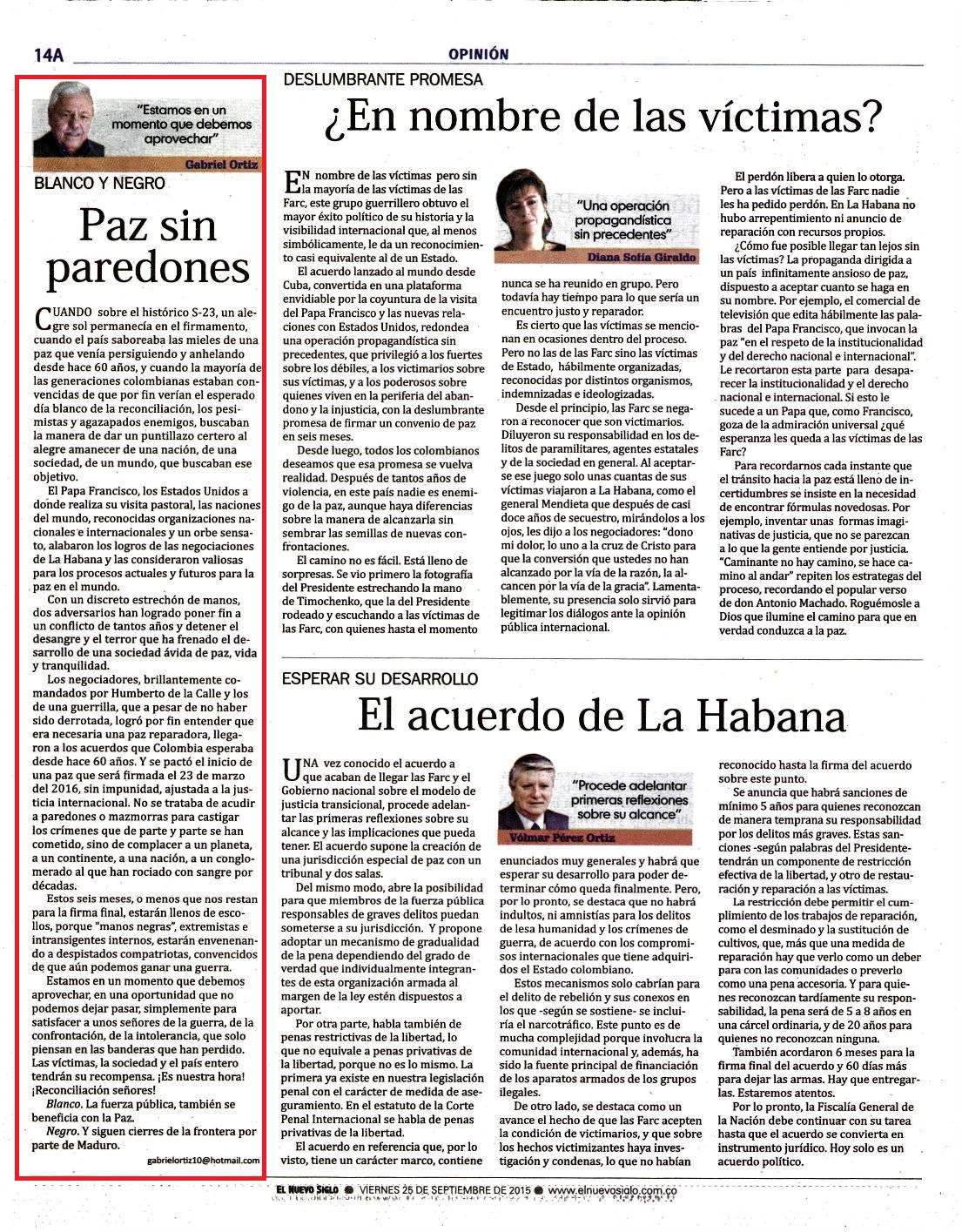 14A

OPINIÓN

"Estamos en un momento que debemos aprovechar"

Gabriel Ortiz

BLANCO Y NEGRO

Paz sin paredones

CUANDO sobre el histórico S-23, un alegre sol permanecía en el firmamento, cuando el país saboreaba las mieles de una paz que venía persiguiendo y anhelando desde hace 60 años, y cuando la mayoría de las generaciones colombianas estaban convencidas de que por fin verían el esperado día blanco de la reconciliación, los pesimistas y agazapados enemigos, buscaban la manera de dar un puntillazo certero al alegre amanecer de una nación, de una sociedad, de un mundo, que buscaban ese objetivo.

El Papa Francisco, los Estados Unidos a donde realiza su visita pastoral, las naciones del mundo, reconocidas organizaciones nacionales e internacionales y un orbe sensato, alabaron los logros de las negociaciones de La Habana y las consideraron valiosas para los procesos actuales y futuros para la paz en el mundo.

Con un discreto estrechón de manos, dos adversarios han logrado poner fin a un conflicto de tantos años y detener el desangre y el terror que ha frenado el desarrollo de una sociedad ávida de paz, vida y tranquilidad.

Los negociadores, brillantemente comandados por Humberto de la Calle y los de una guerrilla, que a pesar de no haber sido derrotada, logró por fin entender que era necesaria una paz reparadora, llegaron a los acuerdos que Colombia esperaba desde hace 60 años. Y se pactó el inicio de una paz que será firmada el 23 de marzo del 2016, sin impunidad, ajustada a la justicia internacional. No se trataba de acudir a paredones o mazmorras para castigar los crímenes que de parte y parte se han cometido, sino de complacer a un planeta, a un continente, a una nación, a un conglomerado al que han rociado con sangre por décadas.

Estos seis meses, o menos que nos restan para la firma final, estarán llenos de escollos, porque "manos negras", extremistas e intransigentes internos, estarán envenenando a despistados compatriotas, convencidos de que aún podemos ganar una guerra.

Estamos en un momento que debemos aprovechar, en una oportunidad que no podemos dejar pasar, simplemente para satisfacer a unos señores de la guerra, de la confrontación, de la intolerancia, que solo piensan en las banderas que han perdido. Las víctimas, la sociedad y el país entero tendrán su recompensa. ¡Es nuestra hora! ¡Reconciliación señores!

Blanco. La fuerza pública, también se beneficia con la Paz.

Negro. Y siguen cierres de la frontera por parte de Maduro.

gabrielortiz10@hotmail.com

DESLUMBRANTE PROMESA

¿En nombre de las víctimas?

EN nombre de las víctimas pero sin la mayoría de las víctimas de las Farc, este grupo guerrillero obtuvo el mayor éxito político de su historia y la visibilidad internacional que, al menos simbólicamente, le da un reconocimiento casi equivalente al de un Estado.

El acuerdo lanzado al mundo desde Cuba, convertida en una plataforma envidiable por la coyuntura de la visita del Papa Francisco y las nuevas relaciones con Estados Unidos, redondea una operación propagandística sin precedentes, que privilegió a los fuertes sobre los débiles, a los victimarios sobre sus víctimas, y a los poderosos sobre quienes viven en la periferia del abandono y la injusticia, con la deslumbrante promesa de firmar un convenio de paz en seis meses.

Desde luego, todos los colombianos deseamos que esa promesa se vuelva realidad. Después de tantos años de violencia, en este país nadie es enemigo de la paz, aunque haya diferencias sobre la manera de alcanzarla sin sembrar las semillas de nuevas confrontaciones.

El camino no es fácil. Está lleno de sorpresas. Se vio primero la fotografía del Presidente estrechando la mano de Timochenko, que la del Presidente rodeado y escuchando a las víctimas de las Farc, con quienes hasta el momento

"Una operación propagandística sin precedentes"

Diana Sofía Giraldo

nunca se ha reunido en grupo. Pero todavía hay tiempo para lo que sería un encuentro justo y reparador.

Es cierto que las víctimas se mencionan en ocasiones dentro del proceso. Pero no las de las Farc sino las víctimas de Estado, hábilmente organizadas, reconocidas por distintos organismos, indemnizadas e ideologizadas.

Desde el principio, las Farc se negaron a reconocer que son victimarios. Diluyeron su responsabilidad en los delitos de paramilitares, agentes estatales y de la sociedad en general. Al aceptarse ese juego solo unas cuantas de sus víctimas viajaron a La Habana, como el general Mendieta que después de casi doce años de secuestro, mirándolos a los ojos, les dijo a los negociadores: "dono mi dolor, lo uno a la cruz de Cristo para que la conversión que ustedes no han alcanzado por la vía de la razón, la alcancen por la vía de la gracia". Lamentablemente, su presencia solo sirvió para legitimar los diálogos ante la opinión pública internacional.

El perdón libera a quien lo otorga. Pero a las víctimas de las Farc nadie les ha pedido perdón. En La Habana no hubo arrepentimiento ni anuncio de reparación con recursos propios.

¿Cómo fue posible llegar tan lejos sin las víctimas? La propaganda dirigida a un país infinitamente ansioso de paz, dispuesto a aceptar cuanto se haga en su nombre. Por ejemplo, el comercial de televisión que edita hábilmente las palabras del Papa Francisco, que invocan la paz "en el respeto de la institucionalidad y del derecho nacional e internacional". Le recortaron esta parte para desaparecer la institucionalidad y el derecho nacional e internacional. Si esto le sucede a un Papa que, como Francisco, goza de la admiración universal ¿qué esperanza les queda a las víctimas de las Farc?

Para recordarnos cada instante que el tránsito hacia la paz está lleno de incertidumbres se insiste en la necesidad de encontrar fórmulas novedosas. Por ejemplo, inventar unas formas imaginativas de justicia, que no se parezcan a lo que la gente entiende por justicia. "Caminante no hay camino, se hace camino al andar" repiten los estrategas del proceso, recordando el popular verso de don Antonio Machado. Roguémosle a Dios que ilumine el camino para que en verdad conduzca a la paz.

ESPERAR SU DESARROLLO

El acuerdo de La Habana

UNA vez conocido el acuerdo a que acaban de llegar las Farc y el Gobierno nacional sobre el modelo de justicia transicional, procede adelantar las primeras reflexiones sobre su alcance y las implicaciones que pueda tener. El acuerdo supone la creación de una jurisdicción especial de paz con un tribunal y dos salas.

Del mismo modo, abre la posibilidad para que miembros de la fuerza pública responsables de graves delitos puedan someterse a su jurisdicción. Y propone adoptar un mecanismo de gradualidad de la pena dependiendo del grado de verdad que individualmente integrantes de esta organización armada al margen de la ley estén dispuestos a aportar.

Por otra parte, habla también de penas restrictivas de la libertad, lo que no equivale a penas privativas de la libertad, porque no es lo mismo. La primera ya existe en nuestra legislación penal con el carácter de medida de aseguramiento. En el estatuto de la Corte Penal Internacional se habla de penas privativas de la libertad.

El acuerdo en referencia que, por lo visto, tiene un carácter marco, contiene

"Procede adelantar primeras reflexiones sobre su alcance"

Vólmar Pérez Ortiz

enunciados muy generales y habrá que esperar su desarrollo para poder determinar cómo queda finalmente. Pero, por lo pronto, se destaca que no habrá indultos, ni amnistías para los delitos de lesa humanidad y los crímenes de guerra, de acuerdo con los compromisos internacionales que tiene adquiridos el Estado colombiano.

Estos mecanismos solo cabrían para el delito de rebelión y sus conexos en los que -según se sostiene- se incluiría el narcotráfico. Este punto es de mucha complejidad porque involucra la comunidad internacional y, además, ha sido la fuente principal de financiación de los aparatos armados de los grupos ilegales.

De otro lado, se destaca como un avance el hecho de que las Farc acepten la condición de victimarios, y que sobre los hechos victimizantes haya investigación y condenas, lo que no habían

reconocido hasta la firma del acuerdo sobre este punto.

Se anuncia que habrá sanciones de mínimo 5 años para quienes reconozcan de manera temprana su responsabilidad por los delitos más graves. Estas sanciones -según palabras del Presidente- tendrán un componente de restricción efectiva de la libertad, y otro de restauración y reparación a las víctimas.

La restricción debe permitir el cumplimiento de los trabajos de reparación, como el desminado y la sustitución de cultivos, que, más que una medida de reparación hay que verlo como un deber para con las comunidades o preverlo como una pena accesoria. Y para quienes reconozcan tardíamente su responsabilidad, la pena será de 5 a 8 años en una cárcel ordinaria, y de 20 años para quienes no reconozcan ninguna.

También acordaron 6 meses para la firma final del acuerdo y 60 días más para dejar las armas. Hay que entregarlas. Estaremos atentos.

Por lo pronto, la Fiscalía General de la Nación debe continuar con su tarea hasta que el acuerdo se convierta en instrumento jurídico. Hoy solo es un acuerdo político.

EL NUEVO SIGLO ● VIERNES 25 DE SEPTIEMBRE DE 2015 ● www.elnuevosiglo.com.co